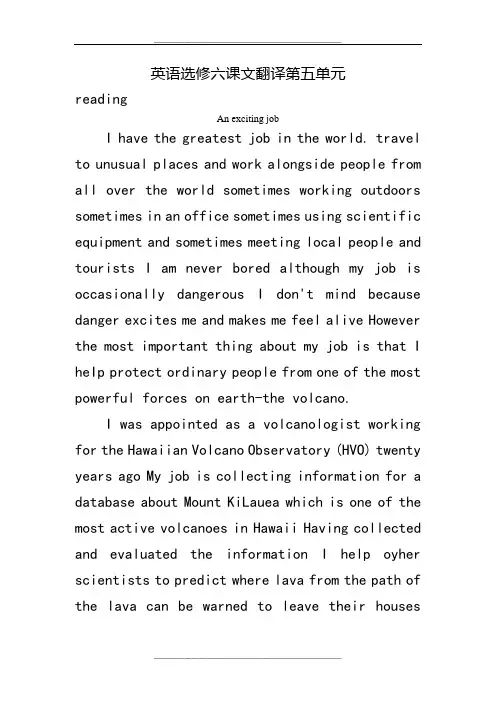 英语选修六课文翻译第五单元

reading

An exciting job

I have the greatest job in the world. travel to unusual places and work alongside people from all over the world sometimes working outdoors sometimes in an office sometimes using scientific equipment and sometimes meeting local people and tourists I am never bored although my job is occasionally dangerous I don't mind because danger excites me and makes me feel alive However the most important thing about my job is that I help protect ordinary people from one of the most powerful forces on earth-the volcano.

I was appointed as a volcanologist working for the Hawaiian Volcano Observatory (HVO) twenty years ago My job is collecting information for a database about Mount KiLauea which is one of the most active volcanoes in Hawaii Having collected and evaluated the information I help oyher scientists to predict where lava from the path of the lava can be warned to leave their houses